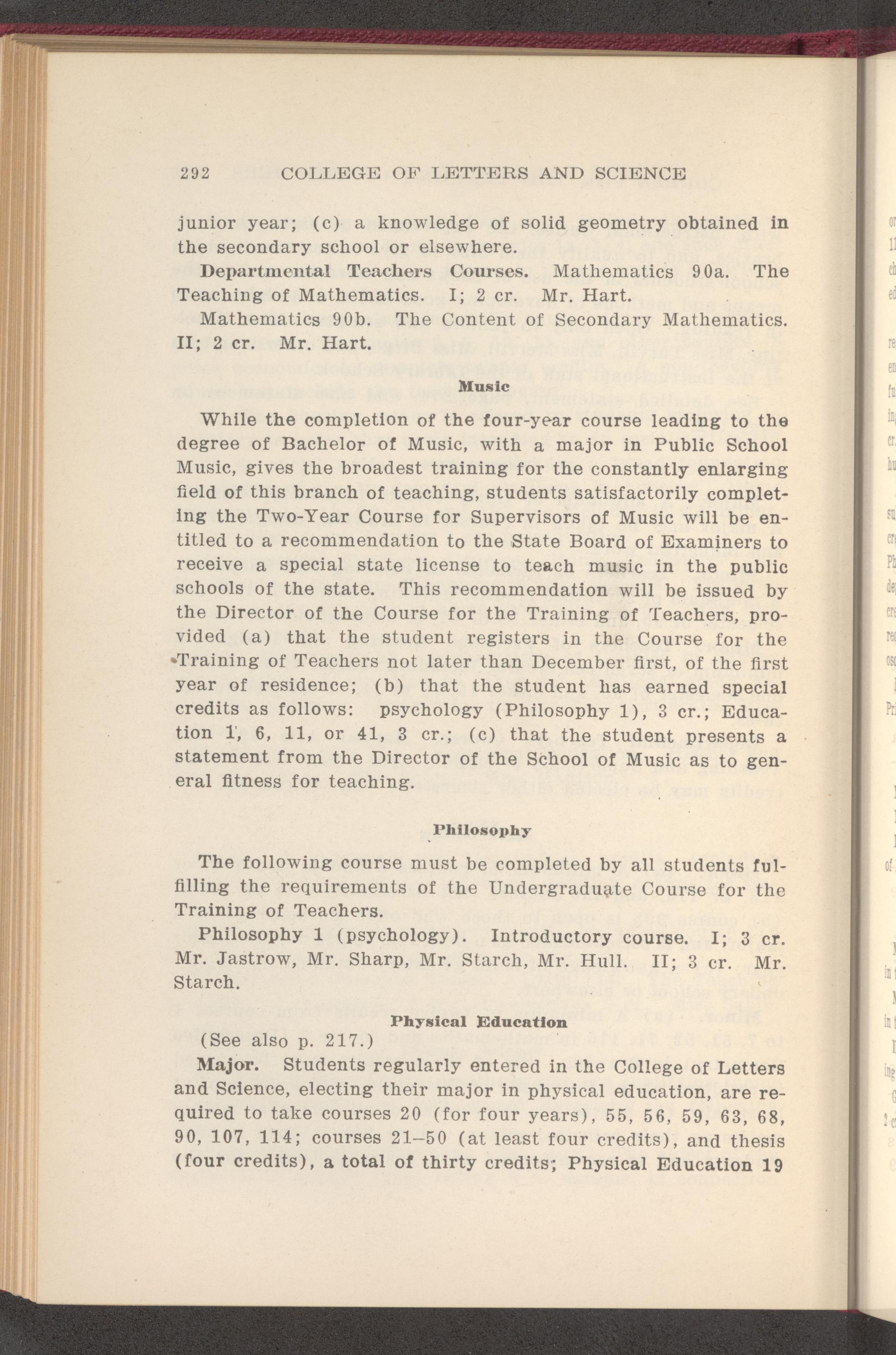 292 COLLEGE OF LETTERS AND SCIENCE

junior year; (c) a knowledge of solid geometry obtained in the secondary school or elsewhere.

Departmental Teachers Courses. Mathematics 90a. The Teaching of Mathematics. I; 2 cr. Mr. Hart.

Mathematics 90b. The Content of Secondary Mathematics. II; 2 cr. Mr. Hart.

Music

While the completion of the four-year course leading to the degree of Bachelor of Music, with a major in Public School Music, gives the broadest training for the constantly enlarging field of this branch of teaching, students satisfactorily completing the Two-Year Course for Supervisors of Music will be entitled to a recommendation to the State Board of Examiners to receive a special state license to teach music in the public schools of the state. This recommendation will be issued by the Director of the Course for the Training of Teachers, provided (a) that the student registers in the Course for the Training of Teachers not later than December first, of the first year of residence; (b) that the student has earned special credits as follows: psychology (Philosophy 1), 3 cr.; Education 1, 6, 11, or 41, 3 cr.; (c) that the student presents a statement from the Director of the School of Music as to general fitness for teaching.

Philosophy

The following course must be completed by all students fulfilling the requirements of the Undergraduate Course for the Training of Teachers.

Philosophy 1 (psychology). Introductory course. I; 3 cr. Mr. Jastrow, Mr. Sharp, Mr. Starch, Mr. Hull. II; 3 cr. Mr. Starch.

Physical Education

(See also p. 217.)

Major. Students regularly entered in the College of Letters and Science, electing their major in physical education, are required to take courses 20 (for four years), 55, 56, 59, 63, 68, 90, 107, 114; courses 21–50 (at least four credits), and thesis (four credits), a total of thirty credits; Physical Education 19